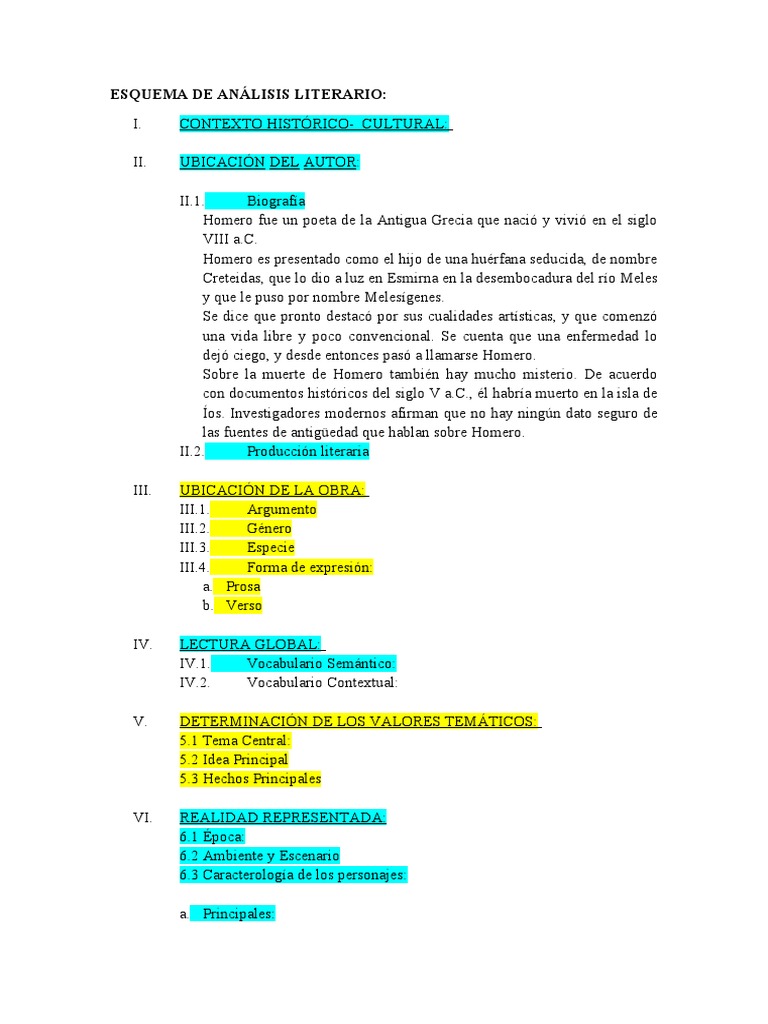 ESQUEMA DE ANÁLISIS LITERARIO:

I. CONTEXTO HISTÓRICO- CULTURAL:

II. UBICACIÓN DEL AUTOR:

II.1. Biografía

Homero fue un poeta de la Antigua Grecia que nació y vivió en el siglo VIII a.C.

Homero es presentado como el hijo de una huérfana seducida, de nombre Creteidas, que lo dio a luz en Esmirna en la desembocadura del río Meles y que le puso por nombre Melesígenes.

Se dice que pronto destacó por sus cualidades artísticas, y que comenzó una vida libre y poco convencional. Se cuenta que una enfermedad lo dejó ciego, y desde entonces pasó a llamarse Homero.

Sobre la muerte de Homero también hay mucho misterio. De acuerdo con documentos históricos del siglo V a.C., él habría muerto en la isla de Íos. Investigadores modernos afirman que no hay ningún dato seguro de las fuentes de antigüedad que hablan sobre Homero.

II.2. Producción literaria

III. UBICACIÓN DE LA OBRA:

III.1. Argumento

III.2. Género

III.3. Especie

III.4. Forma de expresión:

a. Prosa

b. Verso

IV. LECTURA GLOBAL:

IV.1. Vocabulario Semántico:

IV.2. Vocabulario Contextual:

V. DETERMINACIÓN DE LOS VALORES TEMÁTICOS:

5.1 Tema Central:

5.2 Idea Principal

5.3 Hechos Principales

VI. REALIDAD REPRESENTADA:

6.1 Época:

6.2 Ambiente y Escenario

6.3 Caracterología de los personajes:

a. Principales: